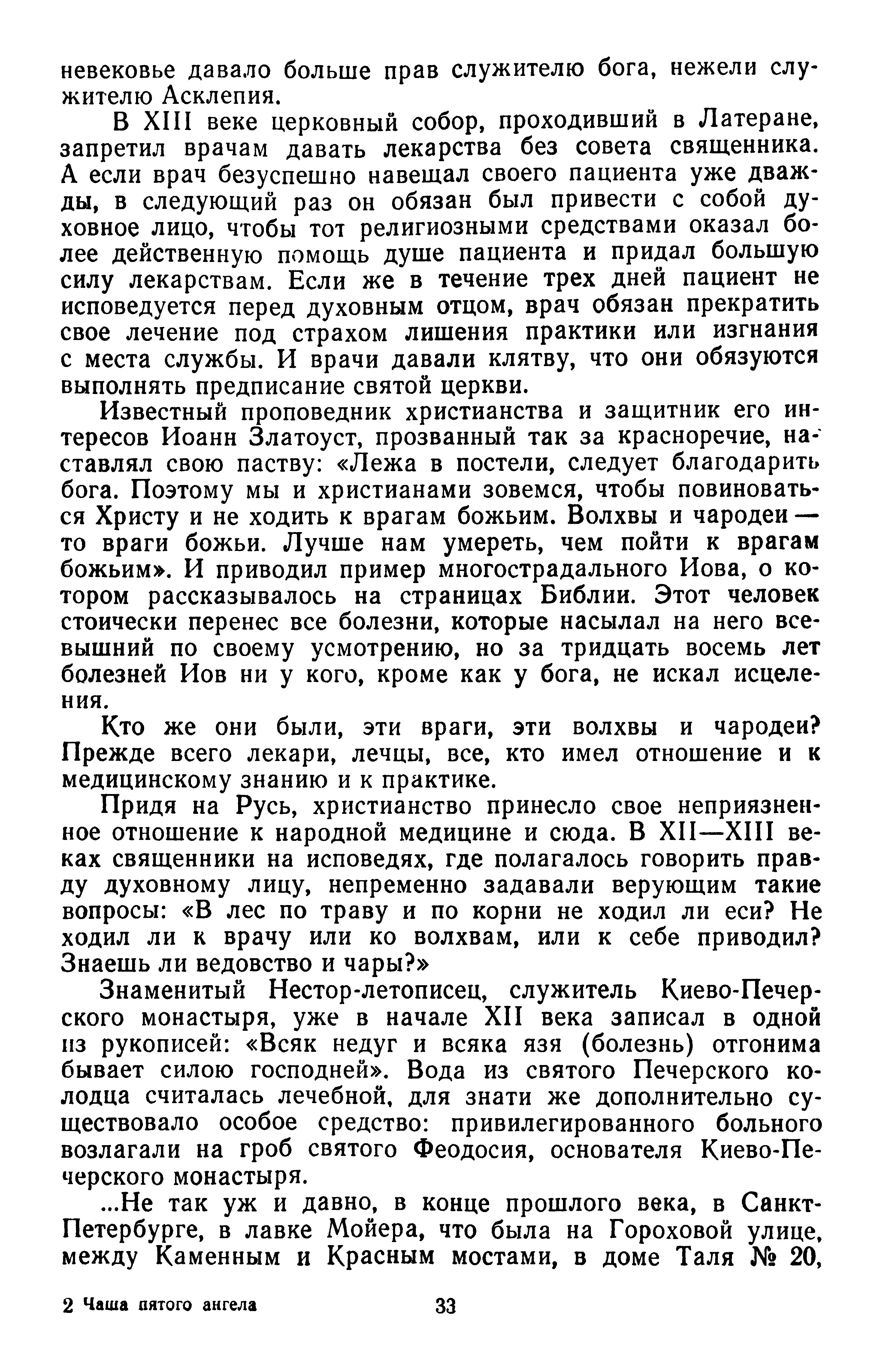 невековье давало больше прав служителю бога, нежели служителю Асклепия.

В XIII веке церковный собор, проходивший в Латеране, запретил врачам давать лекарства без совета священника. А если врач безуспешно навещал своего пациента уже дважды, в следующий раз он обязан был привести с собой духовное лицо, чтобы тот религиозными средствами оказал более действенную помощь душе пациента и придал большую силу лекарствам. Если же в течение трех дней пациент не исповедуется перед духовным отцом, врач обязан прекратить свое лечение под страхом лишения практики или изгнания с места службы. И врачи давали клятву, что они обязуются выполнять предписание святой церкви.

Известный проповедник христианства и защитник его интересов Иоанн Златоуст, прозванный так за красноречие, наставлял свою паству: «Лежа в постели, следует благодарить бога. Поэтому мы и христианами зовемся, чтобы повиноваться Христу и не ходить к врагам божьим. Волхвы и чародеи — то враги божьи. Лучше нам умереть, чем пойти к врагам божьим». И приводил пример многострадального Иова, о котором рассказывалось на страницах Библии. Этот человек стоически перенес все болезни, которые насылал на него всевышний по своему усмотрению, но за тридцать восемь лет болезней Иов ни у кого, кроме как у бога, не искал исцеления.

Кто же они были, эти враги, эти волхвы и чародеи? Прежде всего лекари, лечцы, все, кто имел отношение и к медицинскому знанию и к практике.

Придя на Русь, христианство принесло свое неприязненное отношение к народной медицине и сюда. В XII—XIII веках священники на исповедях, где полагалось говорить правду духовному лицу, непременно задавали верующим такие вопросы: «В лес по траву и по корни не ходил ли еси? Не ходил ли к врачу или ко волхвам, или к себе приводил? Знаешь ли ведовство и чары?»

Знаменитый Нестор-летописец, служитель Киево-Печерского монастыря, уже в начале XII века записал в одной из рукописей: «Всяк недуг и всяка язя (болезнь) отгонима бывает силою господней». Вода из святого Печерского колодца считалась лечебной, для знати же дополнительно существовало особое средство: привилегированного больного возлагали на гроб святого Феодосия, основателя Киево-Печерского монастыря.

...Не так уж и давно, в конце прошлого века, в Санкт-Петербурге, в лавке Мойера, что была на Гороховой улице, между Каменным и Красным мостами, в доме Таля № 20,

2 Чаша пятого ангела 33